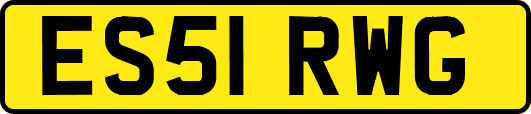 ES51 RWG